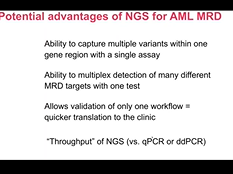 Potential advantages of NGS for AML MRD

Ability to capture multiple variants within one gene region with a single assay

Ability to multiplex detection of many different MRD targets with one test

Allows validation of only one workflow = quicker translation to the clinic

"Throughput" of NGS (vs. qPCR or ddPCR)